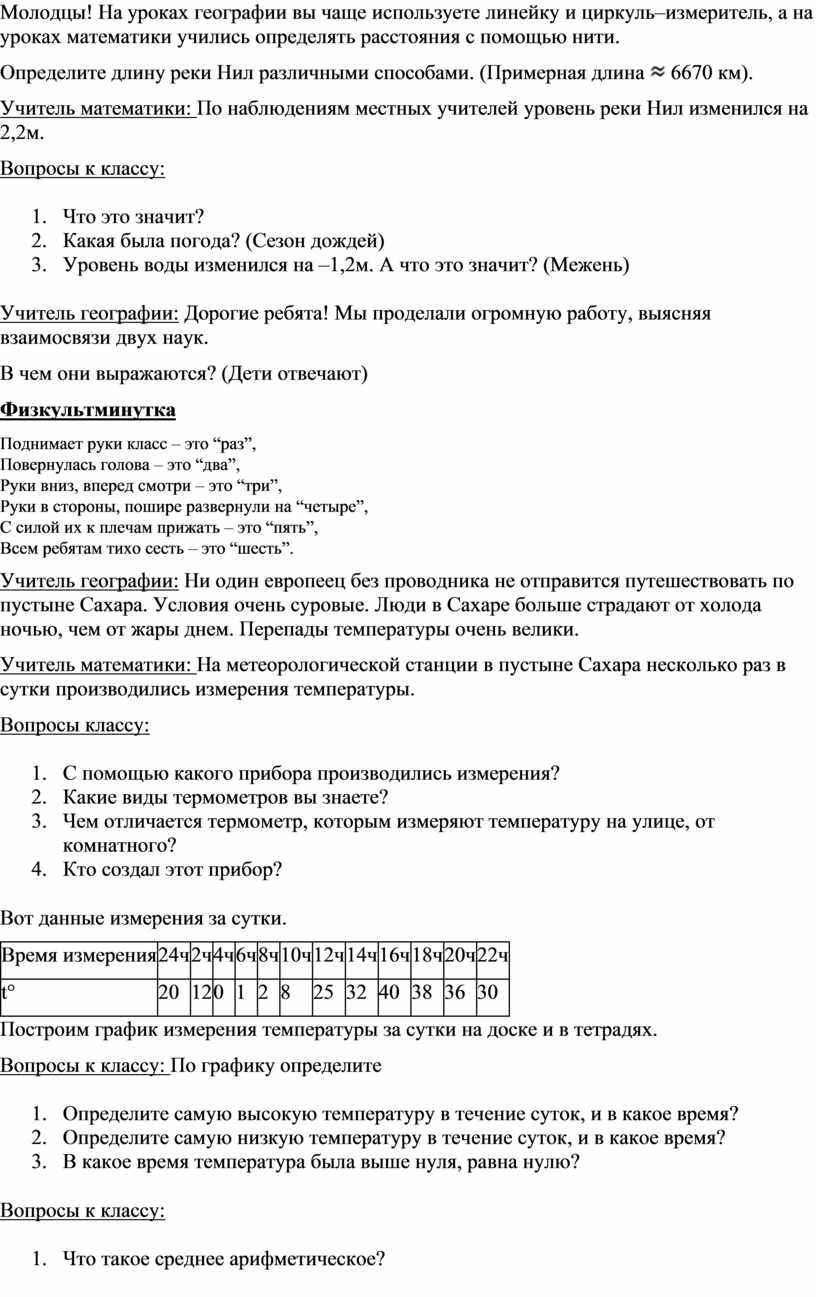 Молодцы! На уроках географии вы чаще используете линейку и циркуль–измеритель, а на уроках математики учились определять расстояния с помощью нити.

Определите длину реки Нил различными способами. (Примерная длина $\approx$ 6670 км).

Учитель математики: По наблюдениям местных учителей уровень реки Нил изменился на 2,2м.

Вопросы к классу:

1. Что это значит?
2. Какая была погода? (Сезон дождей)
3. Уровень воды изменился на –1,2м. А что это значит? (Межень)

Учитель географии: Дорогие ребята! Мы проделали огромную работу, выясняя взаимосвязи двух наук.

В чем они выражаются? (Дети отвечают)

Физкультминутка

Поднимает руки класс – это “раз”,
Повернулась голова – это “два”,
Руки вниз, вперед смотри – это “три”,
Руки в стороны, пошире развернули на “четыре”,
С силой их к плечам прижать – это “пять”,
Всем ребятам тихо сесть – это “шесть”.

Учитель географии: Ни один европеец без проводника не отправится путешествовать по пустыне Сахара. Условия очень суровые. Люди в Сахаре больше страдают от холода ночью, чем от жары днем. Перепады температуры очень велики.

Учитель математики: На метеорологической станции в пустыне Сахара несколько раз в сутки производились измерения температуры.

Вопросы классу:

1. С помощью какого прибора производились измерения?
2. Какие виды термометров вы знаете?
3. Чем отличается термометр, которым измеряют температуру на улице, от комнатного?
4. Кто создал этот прибор?

Вот данные измерения за сутки.

| Время измерения | 24ч | 2ч | 4ч | 6ч | 8ч | 10ч | 12ч | 14ч | 16ч | 18ч | 20ч | 22ч |
|---|---|---|---|---|---|---|---|---|---|---|---|---|
| t° | 20 | 12 | 0 | 1 | 2 | 8 | 25 | 32 | 40 | 38 | 36 | 30 |

Построим график измерения температуры за сутки на доске и в тетрадях.

Вопросы к классу: По графику определите

1. Определите самую высокую температуру в течение суток, и в какое время?
2. Определите самую низкую температуру в течение суток, и в какое время?
3. В какое время температура была выше нуля, равна нулю?

Вопросы к классу:

1. Что такое среднее арифметическое?